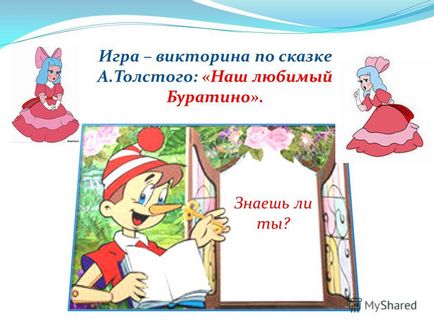 Игра – викторина по сказке А.Толстого: «Наш любимый Буратино».

Знаешь ли ты?

MyShared